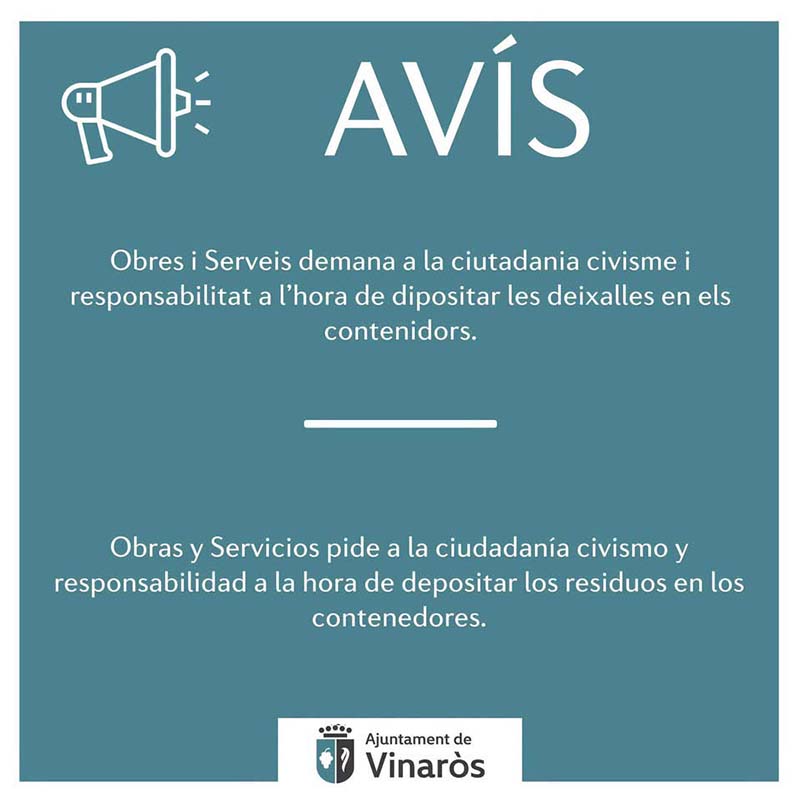 AVÍS

Obres i Serveis demana a la ciutadania civisme i responsabilitat a l'hora de dipositar les deixalles en els contenidors.

Obras y Servicios pide a la ciudadanía civismo y responsabilidad a la hora de depositar los residuos en los contenedores.

Ajuntament de
Vinaròs